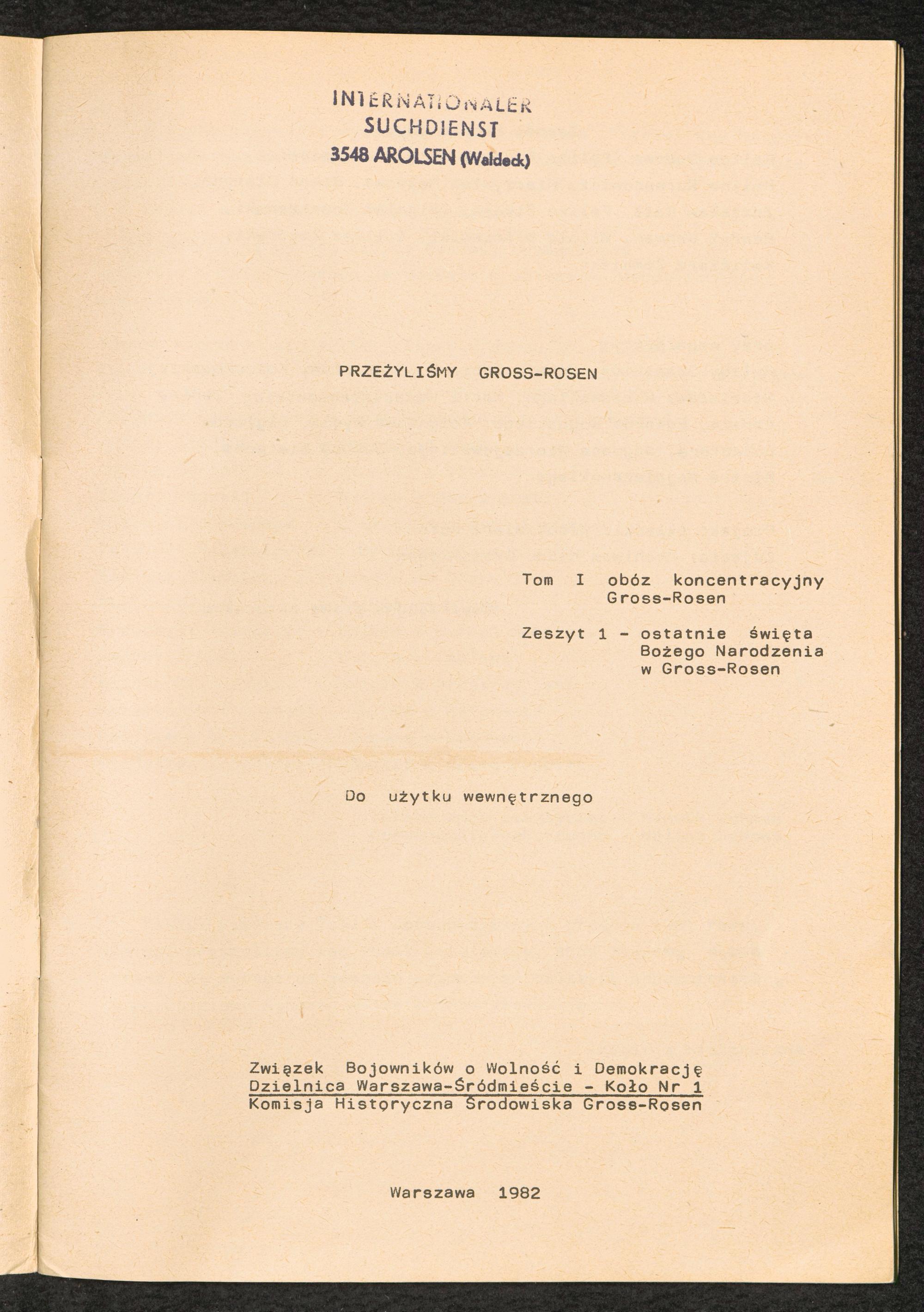 INTERNATIONALER
SUCHDIENST
3548 AROLSEN (Waldeck)

PRZEŻYLIŚMY GROSS-ROSEN

Tom I obóz koncentracyjny
Gross-Rosen

Zeszyt 1 - ostatnie święta
Bożego Narodzenia
w Gross-Rosen

Do użytku wewnętrznego

Związek Bojowników o Wolność i Demokrację
Dzielnica Warszawa-Śródmieście - Koło Nr 1
Komisja Historyczna Środowiska Gross-Rosen

Warszawa 1982